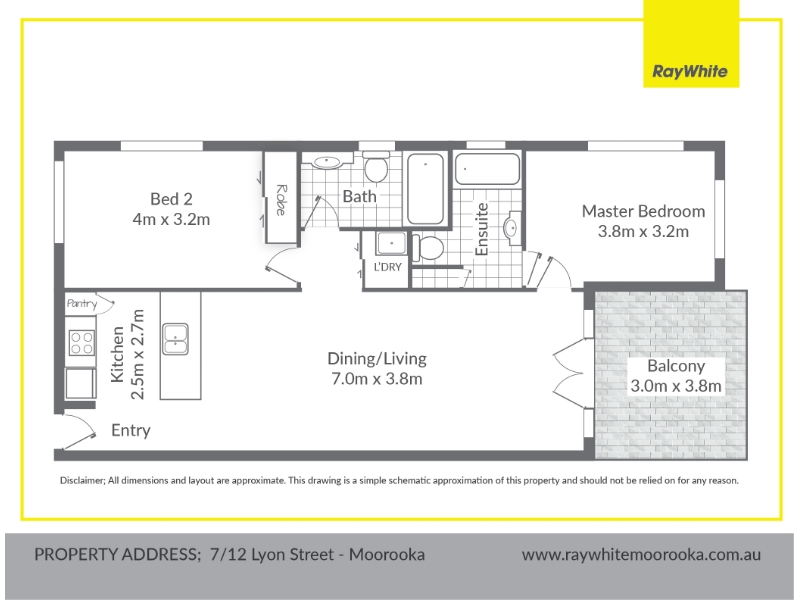 RayWhite

Bed 2
4m x 3.2m

Robe

Bath

Ensuite

Master Bedroom
3.8m x 3.2m

L'DRY

Pantry

Kitchen
2.5m x 2.7m

Dining/Living
7.0m x 3.8m

Balcony
3.0m x 3.8m

Entry

Disclaimer; All dimensions and layout are approximate. This drawing is a simple schematic approximation of this property and should not be relied on for any reason.

PROPERTY ADDRESS; 7/12 Lyon Street - Moorooka

www.raywhitemoorooka.com.au